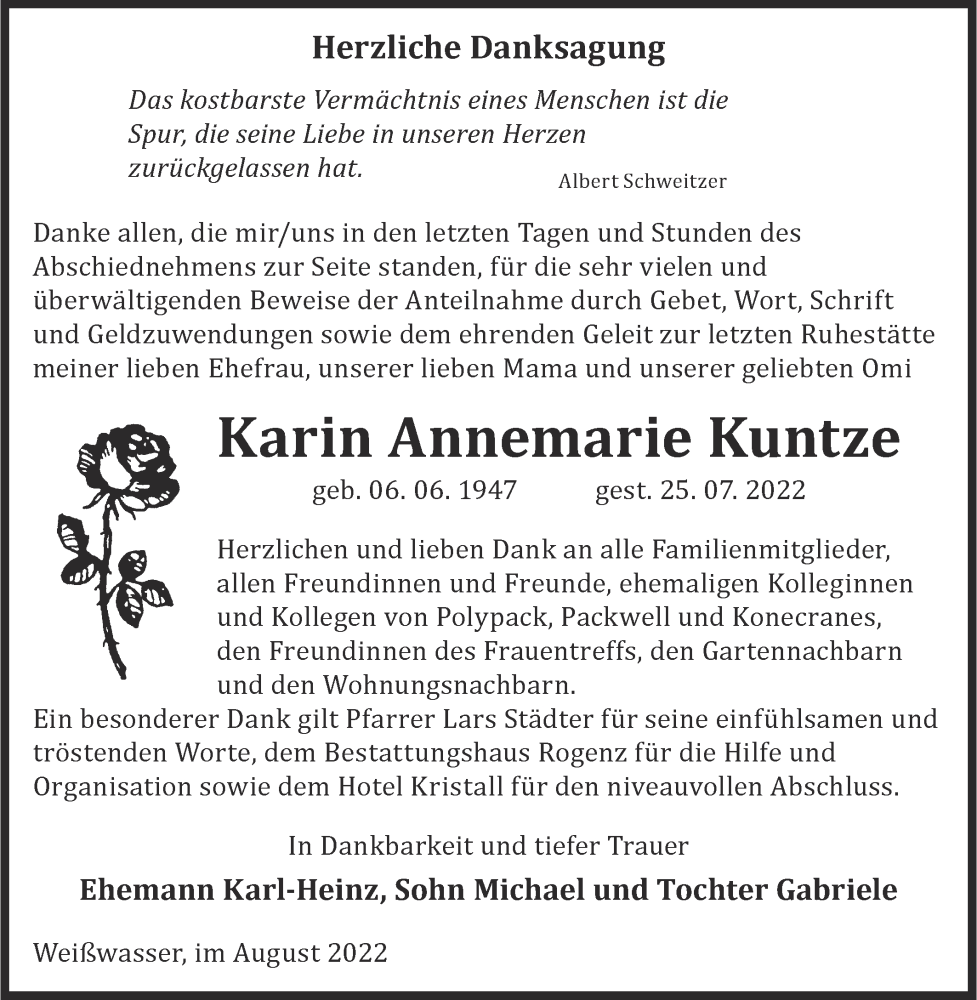 Herzliche Danksagung

Das kostbarste Vermächtnis eines Menschen ist die Spur, die seine Liebe in unseren Herzen zurückgelassen hat.

Albert Schweitzer

Danke allen, die mir/uns in den letzten Tagen und Stunden des Abschiednehmens zur Seite standen, für die sehr vielen und überwältigenden Beweise der Anteilnahme durch Gebet, Wort, Schrift und Geldzuwendungen sowie dem ehrenden Geleit zur letzten Ruhestätte meiner lieben Ehefrau, unserer lieben Mama und unserer geliebten Omi

Karin Annemarie Kuntze

geb. 06. 06. 1947 gest. 25. 07. 2022

Herzlichen und lieben Dank an alle Familienmitglieder, allen Freundinnen und Freunde, ehemaligen Kolleginnen und Kollegen von Polypack, Packwell und Konecranes, den Freundinnen des Frauentreffs, den Gartennachbarn und den Wohnungsnachbarn.
Ein besonderer Dank gilt Pfarrer Lars Städter für seine einfühlsamen und tröstenden Worte, dem Bestattungshaus Rogenz für die Hilfe und Organisation sowie dem Hotel Kristall für den niveauvollen Abschluss.

In Dankbarkeit und tiefer Trauer

Ehemann Karl-Heinz, Sohn Michael und Tochter Gabriele

Weißwasser, im August 2022